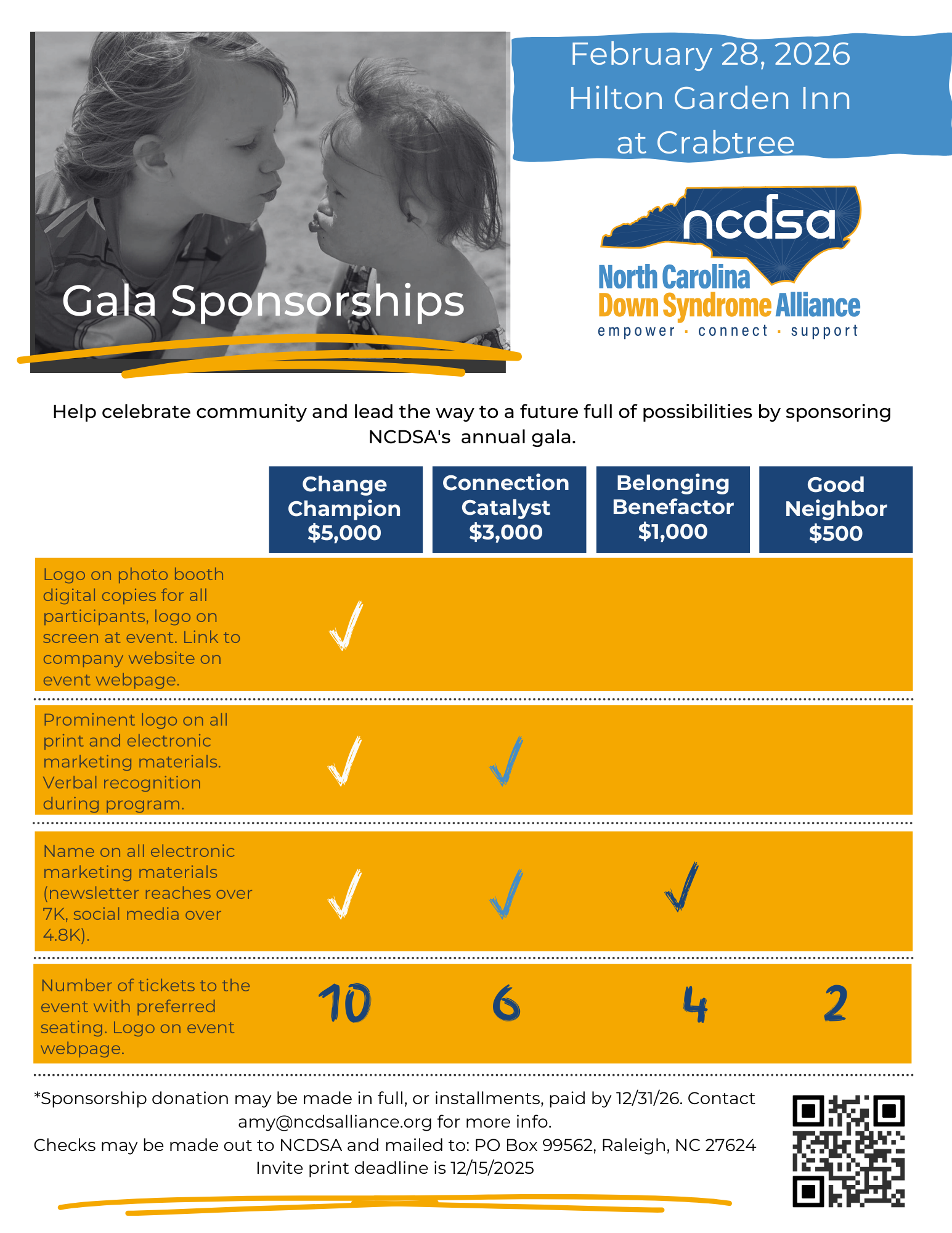 Gala Sponsorships

February 28, 2026
Hilton Garden Inn
at Crabtree

ncdsa
North Carolina
Down Syndrome Alliance
empower · connect · support

Help celebrate community and lead the way to a future full of possibilities by sponsoring NCDSA's annual gala.

| | Change Champion $5,000 | Connection Catalyst $3,000 | Belonging Benefactor $1,000 | Good Neighbor $500 |
|---|---|---|---|---|
| Logo on photo booth digital copies for all participants, logo on screen at event. Link to company website on event webpage. | ✓ | | | |
| Prominent logo on all print and electronic marketing materials. Verbal recognition during program. | ✓ | ✓ | | |
| Name on all electronic marketing materials (newsletter reaches over 7K, social media over 4.8K). | ✓ | ✓ | ✓ | |
| Number of tickets to the event with preferred seating. Logo on event webpage. | 10 | 6 | 4 | 2 |

*Sponsorship donation may be made in full, or installments, paid by 12/31/26. Contact amy@ncdsalliance.org for more info.
Checks may be made out to NCDSA and mailed to: PO Box 99562, Raleigh, NC 27624
Invite print deadline is 12/15/2025